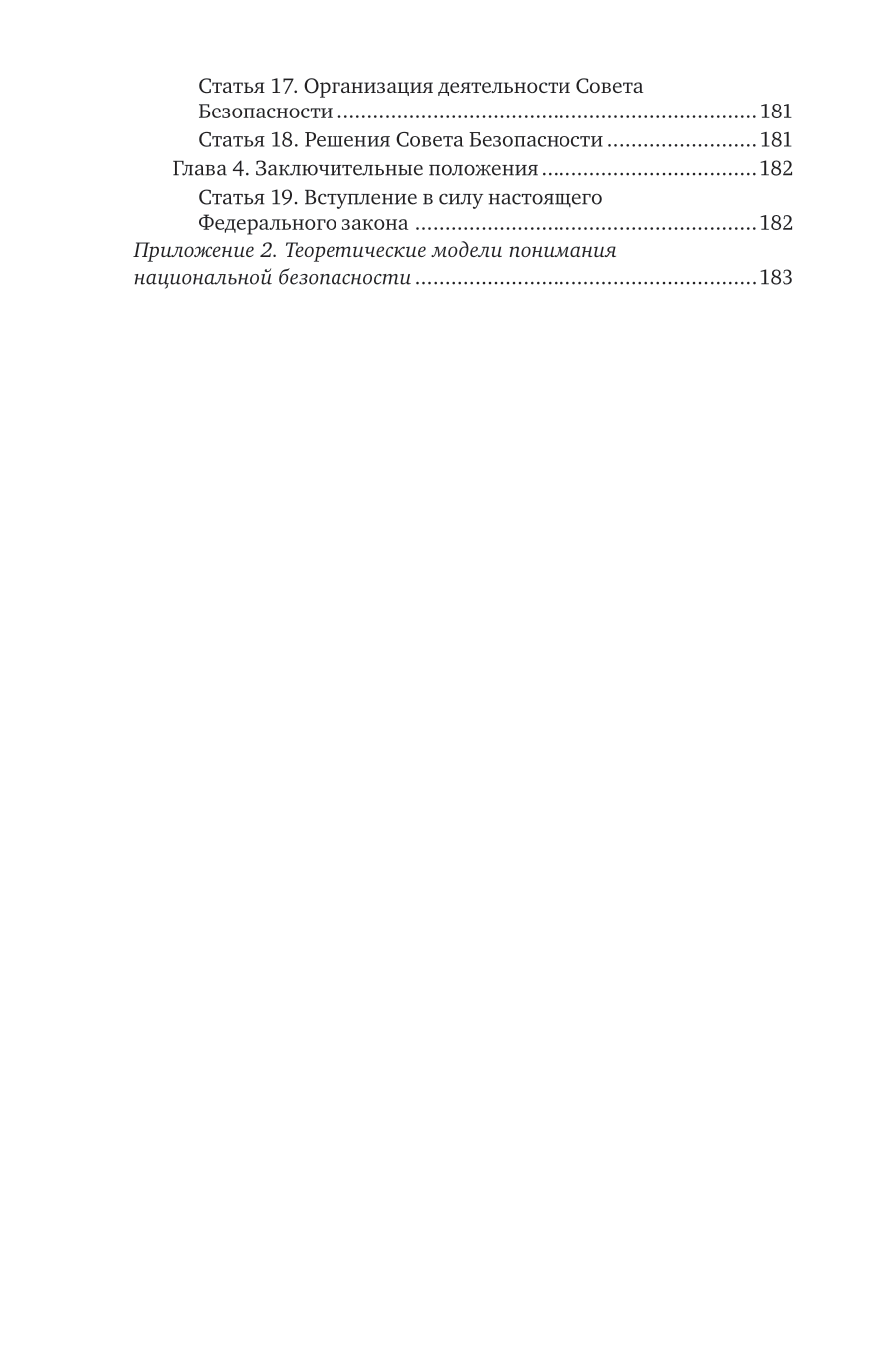 Статья 17. Организация деятельности Совета Безопасности 181

Статья 18. Решения Совета Безопасности 181

Глава 4. Заключительные положения 182

Статья 19. Вступление в силу настоящего Федерального закона 182

Приложение 2. Теоретические модели понимания национальной безопасности 183